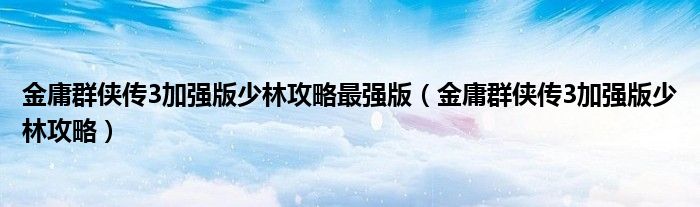 金庸群侠传3加强版少林攻略最强版（金庸群侠传3加强版少林攻略）